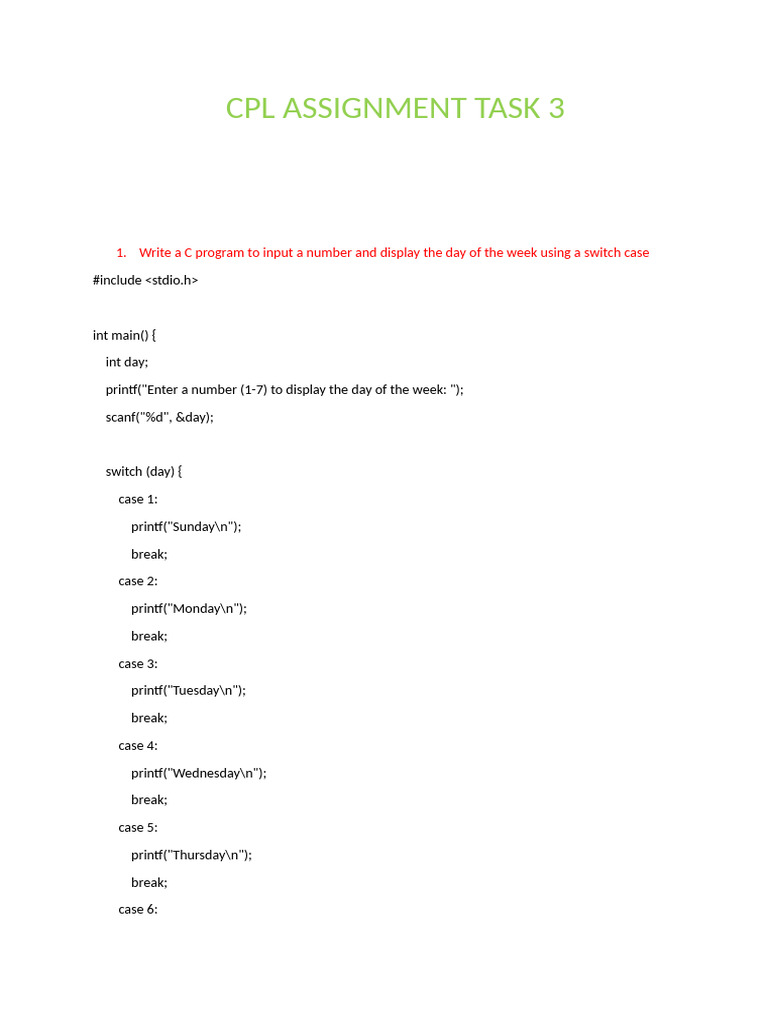 CPL ASSIGNMENT TASK 3

1. Write a C program to input a number and display the day of the week using a switch case

#include <stdio.h>

int main() {
    int day;
    printf("Enter a number (1-7) to display the day of the week: ");
    scanf("%d", &day);

    switch (day) {
        case 1:
            printf("Sunday\n");
            break;
        case 2:
            printf("Monday\n");
            break;
        case 3:
            printf("Tuesday\n");
            break;
        case 4:
            printf("Wednesday\n");
            break;
        case 5:
            printf("Thursday\n");
            break;
        case 6: